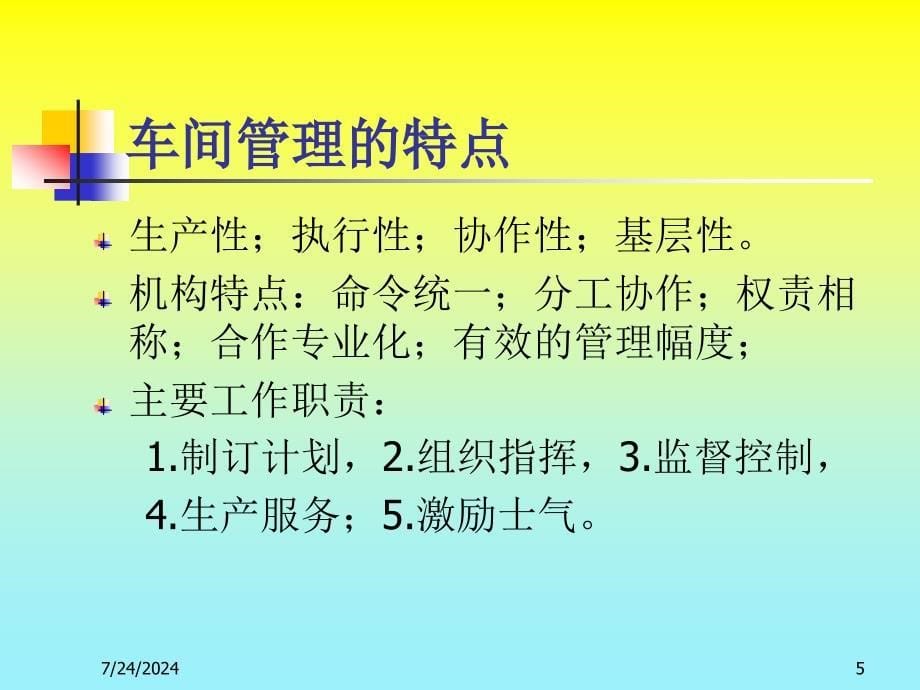 车间管理的特点

生产性；执行性；协作性；基层性。

机构特点：命令统一；分工协作；权责相称；合作专业化；有效的管理幅度；

主要工作职责：

1.制订计划，2.组织指挥，3.监督控制，

4.生产服务；5.激励士气。

7/24/2024

5